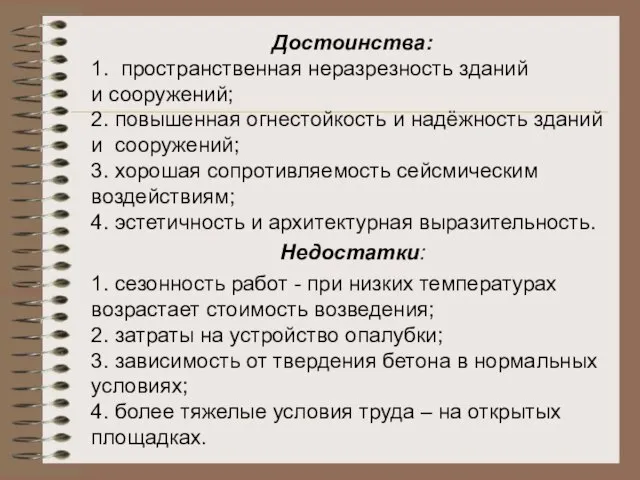 Достоинства:

1. пространственная неразрезность зданий и сооружений;
2. повышенная огнестойкость и надёжность зданий и сооружений;
3. хорошая сопротивляемость сейсмическим воздействиям;
4. эстетичность и архитектурная выразительность.

Недостатки:

1. сезонность работ - при низких температурах возрастает стоимость возведения;
2. затраты на устройство опалубки;
3. зависимость от твердения бетона в нормальных условиях;
4. более тяжелые условия труда – на открытых площадках.